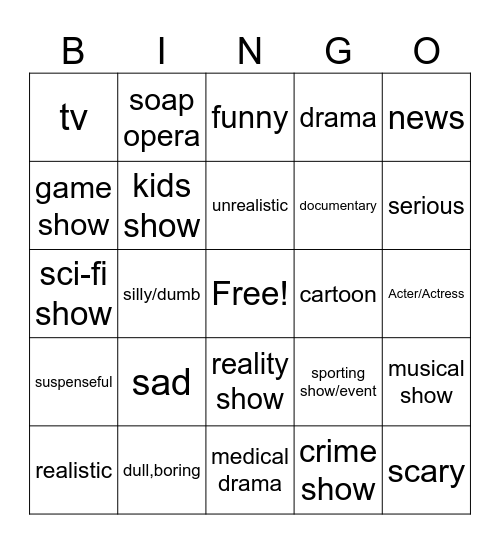 | B | I | N | G | O |
|---|---|---|---|---|
| tv | soap opera | funny | drama | news |
| game show | kids show | unrealistic | documentary | serious |
| sci-fi show | silly/dumb | Free! | cartoon | Acter/Actress |
| suspenseful | sad | reality show | sporting show/event | musical show |
| realistic | dull,boring | medical drama | crime show | scary |